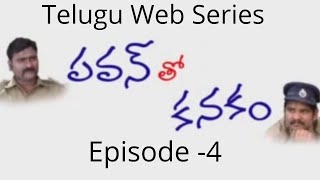 Telugu Web Series

పవన్ తో కనకం

Episode -4